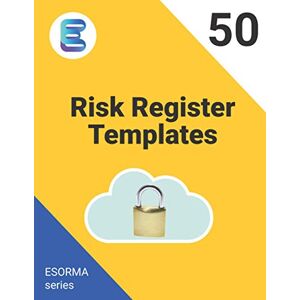 50

Risk Register Templates

ESORMA series